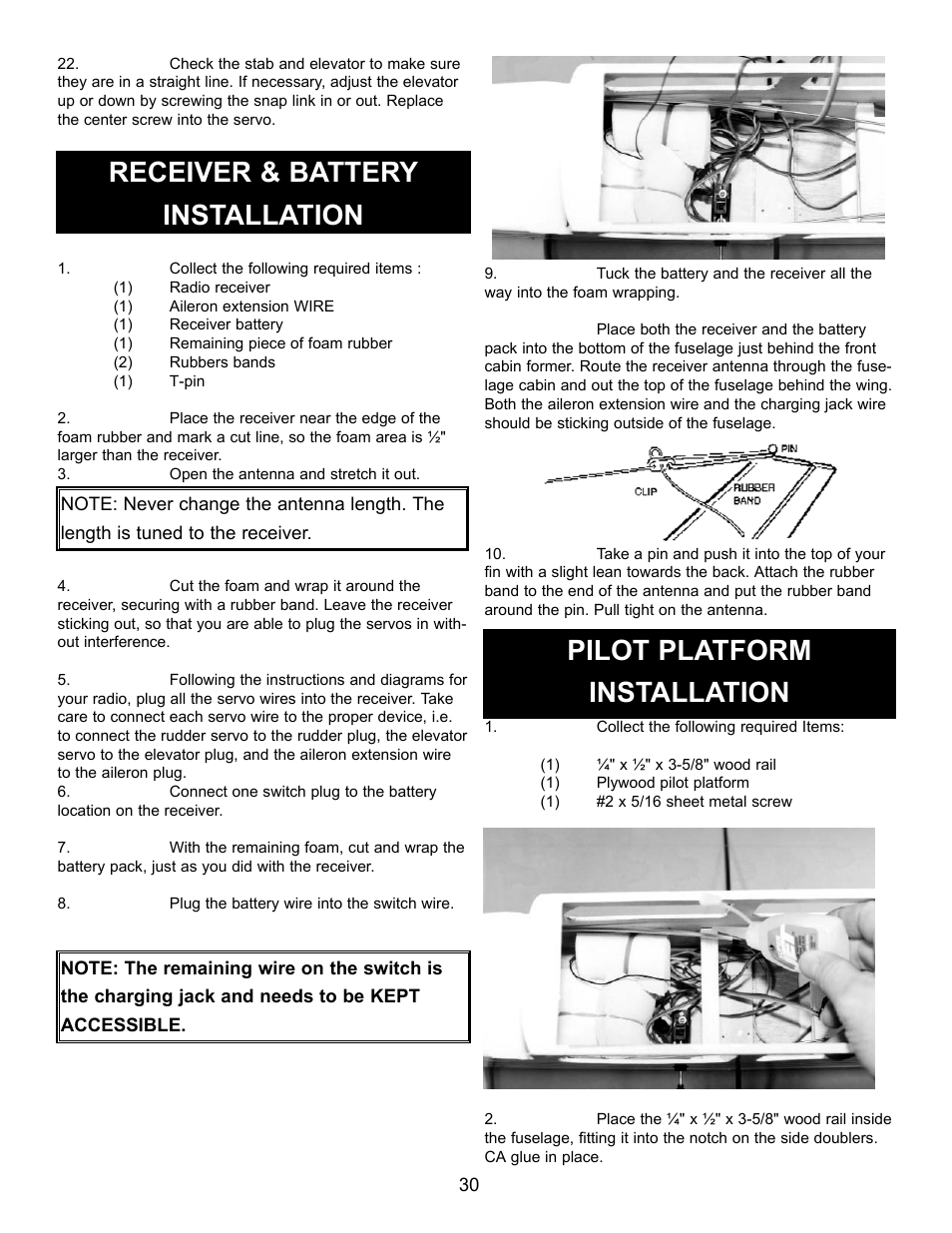 22. Check the stab and elevator to make sure they are in a straight line. If necessary, adjust the elevator up or down by screwing the snap link in or out. Replace the center screw into the servo.

RECEIVER & BATTERY INSTALLATION

1. Collect the following required items :
(1) Radio receiver
(1) Aileron extension WIRE
(1) Receiver battery
(1) Remaining piece of foam rubber
(2) Rubbers bands
(1) T-pin

2. Place the receiver near the edge of the foam rubber and mark a cut line, so the foam area is ½" larger than the receiver.
3. Open the antenna and stretch it out.

NOTE: Never change the antenna length. The length is tuned to the receiver.

4. Cut the foam and wrap it around the receiver, securing with a rubber band. Leave the receiver sticking out, so that you are able to plug the servos in without interference.

5. Following the instructions and diagrams for your radio, plug all the servo wires into the receiver. Take care to connect each servo wire to the proper device, i.e. to connect the rudder servo to the rudder plug, the elevator servo to the elevator plug, and the aileron extension wire to the aileron plug.
6. Connect one switch plug to the battery location on the receiver.

7. With the remaining foam, cut and wrap the battery pack, just as you did with the receiver.

8. Plug the battery wire into the switch wire.

NOTE: The remaining wire on the switch is the charging jack and needs to be KEPT ACCESSIBLE.

9. Tuck the battery and the receiver all the way into the foam wrapping.

Place both the receiver and the battery pack into the bottom of the fuselage just behind the front cabin former. Route the receiver antenna through the fuselage cabin and out the top of the fuselage behind the wing. Both the aileron extension wire and the charging jack wire should be sticking outside of the fuselage.

PIN
CLIP
RUBBER BAND

10. Take a pin and push it into the top of your fin with a slight lean towards the back. Attach the rubber band to the end of the antenna and put the rubber band around the pin. Pull tight on the antenna.

PILOT PLATFORM INSTALLATION

1. Collect the following required Items:

(1) ¼" x ½" x 3-5/8" wood rail
(1) Plywood pilot platform
(1) #2 x 5/16 sheet metal screw

2. Place the ¼" x ½" x 3-5/8" wood rail inside the fuselage, fitting it into the notch on the side doublers. CA glue in place.

30